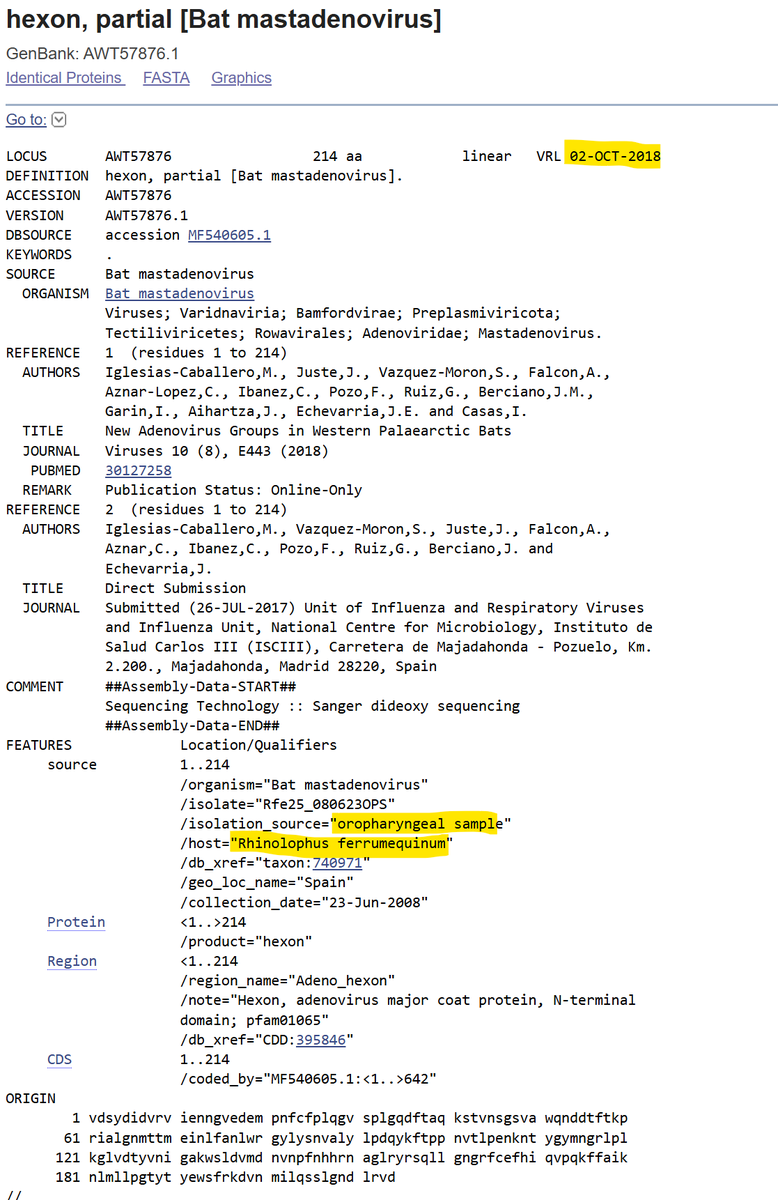 hexon, partial [Bat mastadenovirus]

GenBank: AWT57876.1

Identical Proteins FASTA Graphics

Go to:

LOCUS AWT57876 214 aa linear VRL 02-OCT-2018
DEFINITION hexon, partial [Bat mastadenovirus].
ACCESSION AWT57876
VERSION AWT57876.1
DBSOURCE accession MF540605.1
KEYWORDS .
SOURCE Bat mastadenovirus
ORGANISM Bat mastadenovirus
Viruses; Varidnaviria; Bamfordvirae; Preplasmiviricota; Tectiliviricetes; Rowavirales; Adenoviridae; Mastadenovirus.
REFERENCE 1 (residues 1 to 214)
AUTHORS Iglesias-Caballero,M., Juste,J., Vazquez-Moron,S., Falcon,A., Aznar-Lopez,C., Ibanez,C., Pozo,F., Ruiz,G., Berciano,J.M., Garin,I., Aihartza,J., Echevarria,J.E. and Casas,I.
TITLE New Adenovirus Groups in Western Palaearctic Bats
JOURNAL Viruses 10 (8), E443 (2018)
PUBMED 30127258
REMARK Publication Status: Online-Only
REFERENCE 2 (residues 1 to 214)
AUTHORS Iglesias-Caballero,M., Vazquez-Moron,S., Juste,J., Falcon,A., Aznar,C., Ibanez,C., Pozo,F., Ruiz,G., Berciano,J. and Echevarria,J.
TITLE Direct Submission
JOURNAL Submitted (26-JUL-2017) Unit of Influenza and Respiratory Viruses and Influenza Unit, National Centre for Microbiology, Instituto de Salud Carlos III (ISCIII), Carretera de Majadahonda - Pozuelo, Km. 2.200., Majadahonda, Madrid 28220, Spain
COMMENT ##Assembly-Data-START##
Sequencing Technology :: Sanger dideoxy sequencing
##Assembly-Data-END##
FEATURES Location/Qualifiers
source 1..214
/organism="Bat mastadenovirus"
/isolate="Rfe25_080623OPS"
/isolation_source="oropharyngeal sample"
/host="Rhinolophus ferrumequinum"
/db_xref="taxon:740971"
/geo_loc_name="Spain"
/collection_date="23-Jun-2008"
Protein <1..>214
/product="hexon"
Region <1..214
/region_name="Adeno_hexon"
/note="Hexon, adenovirus major coat protein, N-terminal domain; pfam01065"
/db_xref="CDD:395846"
CDS 1..214
/coded_by="MF540605.1:<1..>642"
ORIGIN
1 vdsydidvrv ienngvedem pnfcfplqgv splgqdftaq kstvnsgsva wqnddtftkp
61 rialgnmttm einlfanlwr gylysnvaly lpdqykftpp nvtlpenknt ygymngrlpl
121 kglvdtyvni gakwsldvmd nvnpfnhhrn aglryrsqll gngrfcefhi qvpqkffaik
181 nlmllpgtyt yewsfrkdvn milqsslgnd lrvd
//